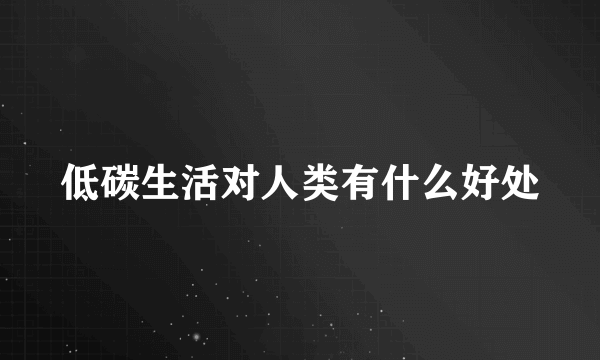 低碳生活对人类有什么好处